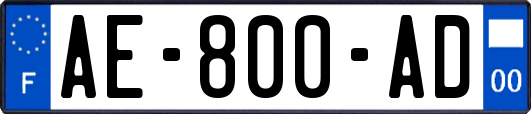 F

AE-800-AD

00